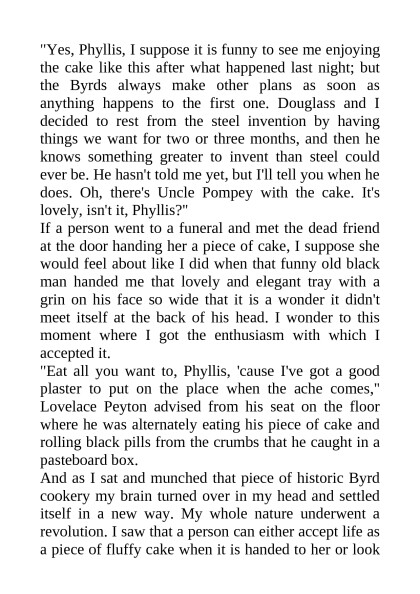 "Yes, Phyllis, I suppose it is funny to see me enjoying the cake like this after what happened last night; but the Byrds always make other plans as soon as anything happens to the first one. Douglass and I decided to rest from the steel invention by having things we want for two or three months, and then he knows something greater to invent than steel could ever be. He hasn't told me yet, but I'll tell you when he does. Oh, there's Uncle Pompey with the cake. It's lovely, isn't it, Phyllis?"

If a person went to a funeral and met the dead friend at the door handing her a piece of cake, I suppose she would feel about like I did when that funny old black man handed me that lovely and elegant tray with a grin on his face so wide that it is a wonder it didn't meet itself at the back of his head. I wonder to this moment where I got the enthusiasm with which I accepted it.

"Eat all you want to, Phyllis, 'cause I've got a good plaster to put on the place when the ache comes," Lovelace Peyton advised from his seat on the floor where he was alternately eating his piece of cake and rolling black pills from the crumbs that he caught in a pasteboard box.

And as I sat and munched that piece of historic Byrd cookery my brain turned over in my head and settled itself in a new way. My whole nature underwent a revolution. I saw that a person can either accept life as a piece of fluffy cake when it is handed to her or look